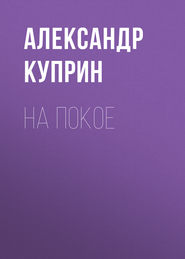 АЛЕКСАНДР КУПРИН

НА ПОКОЕ